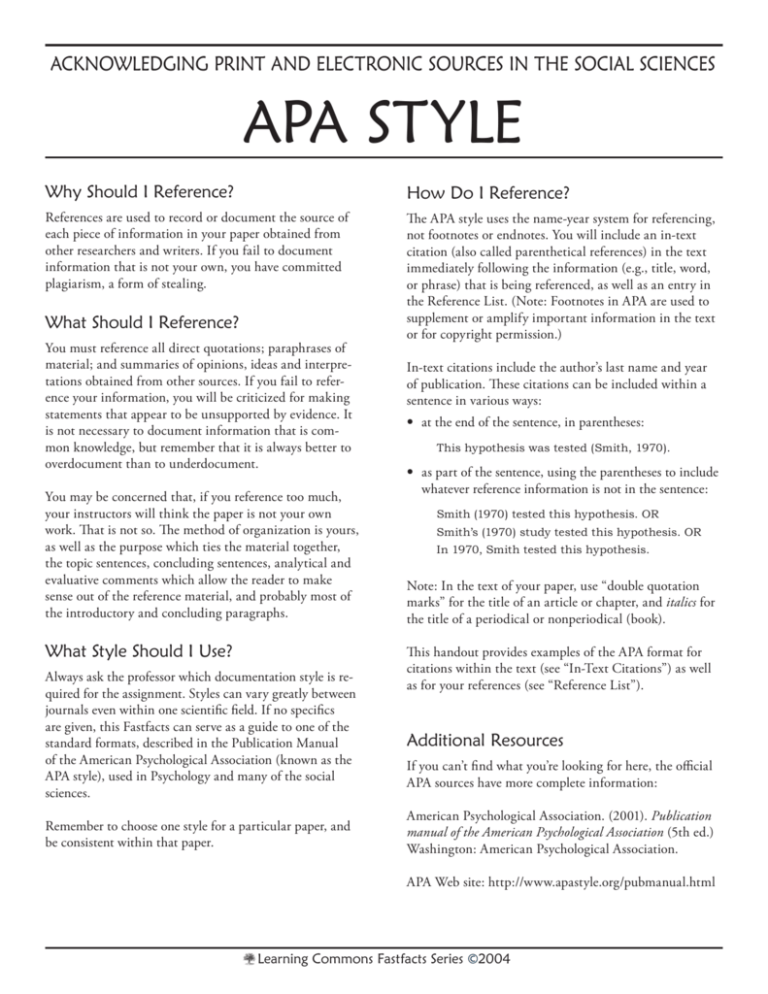 ACKNOWLEDGING PRINT AND ELECTRONIC SOURCES IN THE SOCIAL SCIENCES

APA STYLE

Why Should I Reference?

References are used to record or document the source of each piece of information in your paper obtained from other researchers and writers. If you fail to document information that is not your own, you have committed plagiarism, a form of stealing.

What Should I Reference?

You must reference all direct quotations; paraphrases of material; and summaries of opinions, ideas and interpretations obtained from other sources. If you fail to reference your information, you will be criticized for making statements that appear to be unsupported by evidence. It is not necessary to document information that is common knowledge, but remember that it is always better to overdocument than to underdocument.

You may be concerned that, if you reference too much, your instructors will think the paper is not your own work. That is not so. The method of organization is yours, as well as the purpose which ties the material together, the topic sentences, concluding sentences, analytical and evaluative comments which allow the reader to make sense out of the reference material, and probably most of the introductory and concluding paragraphs.

What Style Should I Use?

Always ask the professor which documentation style is required for the assignment. Styles can vary greatly between journals even within one scientific field. If no specifics are given, this Fastfacts can serve as a guide to one of the standard formats, described in the Publication Manual of the American Psychological Association (known as the APA style), used in Psychology and many of the social sciences.

Remember to choose one style for a particular paper, and be consistent within that paper.

How Do I Reference?

The APA style uses the name-year system for referencing, not footnotes or endnotes. You will include an in-text citation (also called parenthetical references) in the text immediately following the information (e.g., title, word, or phrase) that is being referenced, as well as an entry in the Reference List. (Note: Footnotes in APA are used to supplement or amplify important information in the text or for copyright permission.)

In-text citations include the author's last name and year of publication. These citations can be included within a sentence in various ways:

• at the end of the sentence, in parentheses:

This hypothesis was tested (Smith, 1970).

• as part of the sentence, using the parentheses to include whatever reference information is not in the sentence:

Smith (1970) tested this hypothesis. OR
Smith's (1970) study tested this hypothesis. OR
In 1970, Smith tested this hypothesis.

Note: In the text of your paper, use "double quotation marks" for the title of an article or chapter, and italics for the title of a periodical or nonperiodical (book).

This handout provides examples of the APA format for citations within the text (see "In-Text Citations") as well as for your references (see "Reference List").

Additional Resources

If you can't find what you're looking for here, the official APA sources have more complete information:

American Psychological Association. (2001). Publication manual of the American Psychological Association (5th ed.) Washington: American Psychological Association.

APA Web site: http://www.apastyle.org/pubmanual.html

Learning Commons Fastfacts Series ©2004